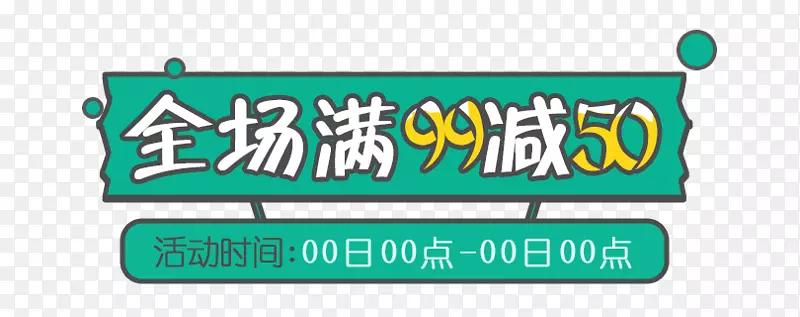 全场满99减50

活动时间:00日00点-00日00点